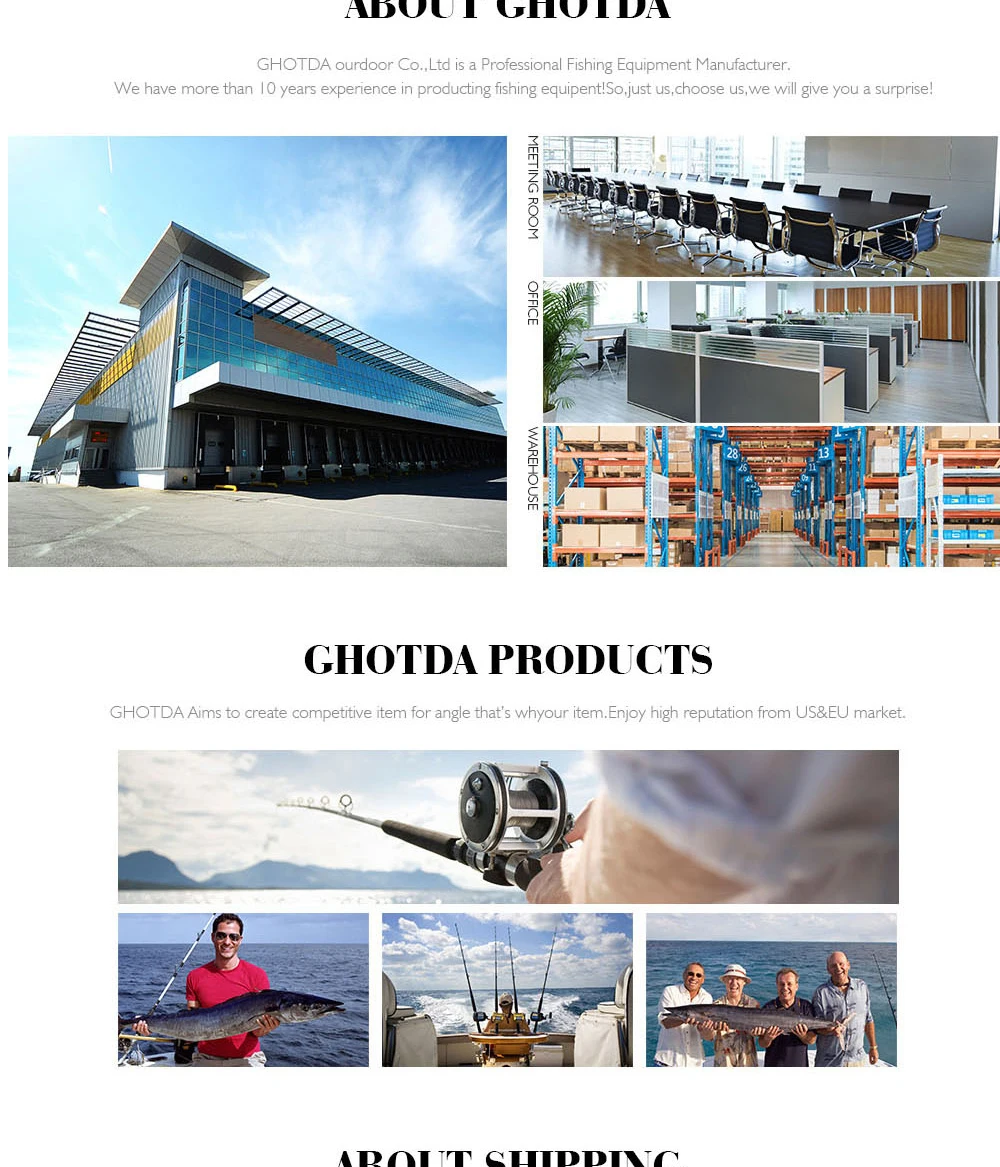 ABOUT GHOTDA

GHOTDA ourdoor Co.,Ltd is a Professional Fishing Equipment Manufacturer.
We have more than 10 years experience in producting fishing equipent!So,just us,choose us,we will give you a surprise!

MEETING ROOM

OFFICE

WAREHOUSE

28

13

GHOTDA PRODUCTS

GHOTDA Aims to create competitive item for angle that's whyour item.Enjoy high reputation from US&EU market.

ABOUT SHIPPING